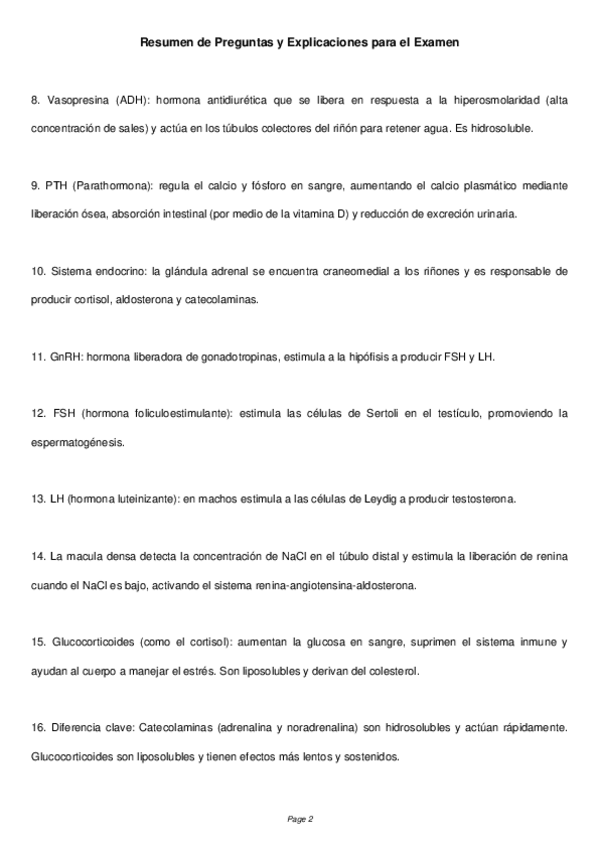 Resumen de Preguntas y Explicaciones para el Examen

8. Vasopresina (ADH): hormona antidiurética que se libera en respuesta a la hiperosmolaridad (alta concentración de sales) y actúa en los túbulos colectores del riñón para retener agua. Es hidrosoluble.

9. PTH (Parathormona): regula el calcio y fósforo en sangre, aumentando el calcio plasmático mediante liberación ósea, absorción intestinal (por medio de la vitamina D) y reducción de excreción urinaria.

10. Sistema endocrino: la glándula adrenal se encuentra craneomedial a los riñones y es responsable de producir cortisol, aldosterona y catecolaminas.

11. GnRH: hormona liberadora de gonadotropinas, estimula a la hipófisis a producir FSH y LH.

12. FSH (hormona foliculoestimulante): estimula las células de Sertoli en el testículo, promoviendo la espermatogénesis.

13. LH (hormona luteinizante): en machos estimula a las células de Leydig a producir testosterona.

14. La macula densa detecta la concentración de NaCl en el túbulo distal y estimula la liberación de renina cuando el NaCl es bajo, activando el sistema renina-angiotensina-aldosterona.

15. Glucocorticoides (como el cortisol): aumentan la glucosa en sangre, suprimen el sistema inmune y ayudan al cuerpo a manejar el estrés. Son liposolubles y derivan del colesterol.

16. Diferencia clave: Catecolaminas (adrenalina y noradrenalina) son hidrosolubles y actúan rápidamente. Glucocorticoides son liposolubles y tienen efectos más lentos y sostenidos.

Page 2